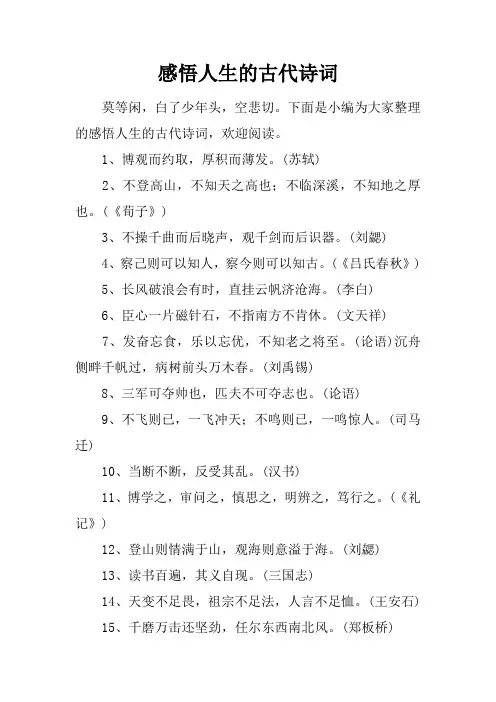 感悟人生的古代诗词

莫等闲，白了少年头，空悲切。下面是小编为大家整理的感悟人生的古代诗词，欢迎阅读。

1、博观而约取，厚积而薄发。(苏轼)

2、不登高山，不知天之高也；不临深溪，不知地之厚也。(《荀子》)

3、不操千曲而后晓声，观千剑而后识器。(刘勰)

4、察己则可以知人，察今则可以知古。(《吕氏春秋》)

5、长风破浪会有时，直挂云帆济沧海。(李白)

6、臣心一片磁针石，不指南方不肯休。(文天祥)

7、发奋忘食，乐以忘忧，不知老之将至。(论语)沉舟侧畔千帆过，病树前头万木春。(刘禹锡)

8、三军可夺帅也，匹夫不可夺志也。(论语)

9、不飞则已，一飞冲天；不鸣则已，一鸣惊人。(司马迁)

10、当断不断，反受其乱。(汉书)

11、博学之，审问之，慎思之，明辨之，笃行之。(《礼记》)

12、登山则情满于山，观海则意溢于海。(刘勰)

13、读书百遍，其义自现。(三国志)

14、天变不足畏，祖宗不足法，人言不足恤。(王安石)

15、千磨万击还坚劲，任尔东西南北风。(郑板桥)